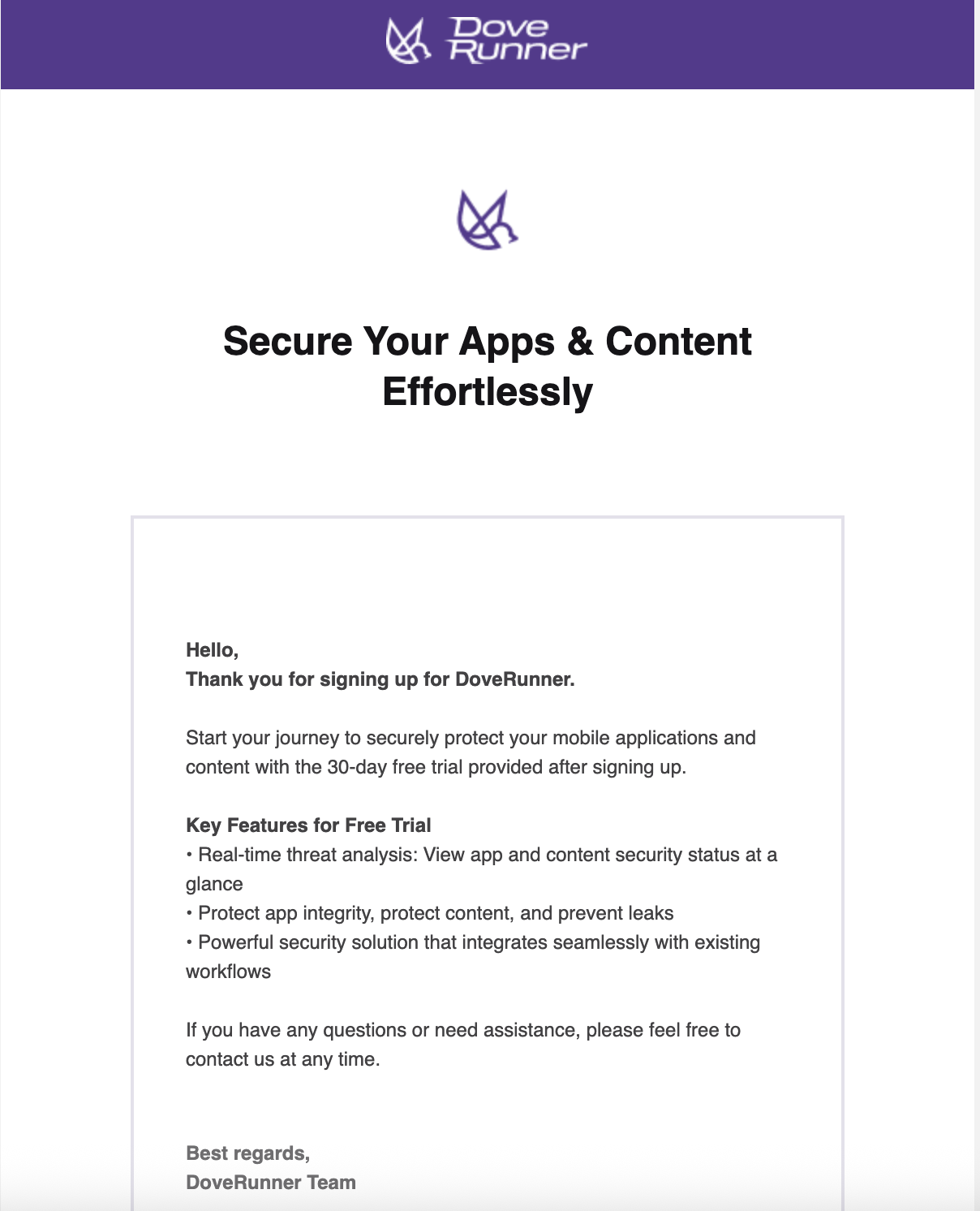 Dove Runner

Secure Your Apps & Content Effortlessly

Hello,
Thank you for signing up for DoveRunner.

Start your journey to securely protect your mobile applications and content with the 30-day free trial provided after signing up.

Key Features for Free Trial
• Real-time threat analysis: View app and content security status at a glance
• Protect app integrity, protect content, and prevent leaks
• Powerful security solution that integrates seamlessly with existing workflows

If you have any questions or need assistance, please feel free to contact us at any time.

Best regards,
DoveRunner Team